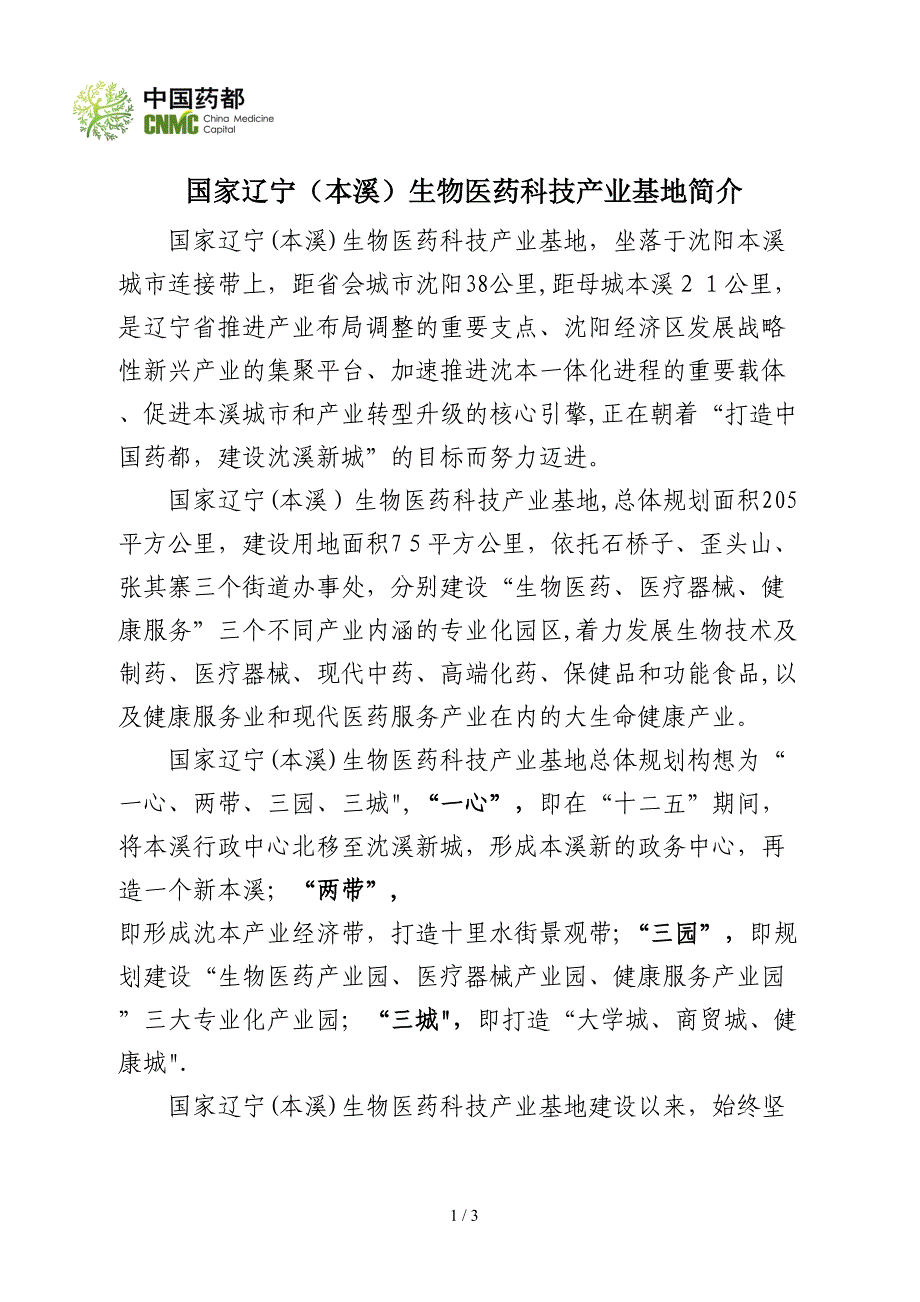 中国药都
CNMC China Medicine Capital

国家辽宁（本溪）生物医药科技产业基地简介

国家辽宁(本溪)生物医药科技产业基地，坐落于沈阳本溪城市连接带上，距省会城市沈阳38公里,距母城本溪２１公里，是辽宁省推进产业布局调整的重要支点、沈阳经济区发展战略性新兴产业的集聚平台、加速推进沈本一体化进程的重要载体、促进本溪城市和产业转型升级的核心引擎,正在朝着“打造中国药都，建设沈溪新城”的目标而努力迈进。

国家辽宁(本溪）生物医药科技产业基地,总体规划面积205平方公里，建设用地面积75平方公里，依托石桥子、歪头山、张其寨三个街道办事处，分别建设“生物医药、医疗器械、健康服务”三个不同产业内涵的专业化园区,着力发展生物技术及制药、医疗器械、现代中药、高端化药、保健品和功能食品,以及健康服务业和现代医药服务产业在内的大生命健康产业。

国家辽宁(本溪)生物医药科技产业基地总体规划构想为“一心、两带、三园、三城",“一心”，即在“十二五”期间，将本溪行政中心北移至沈溪新城，形成本溪新的政务中心，再造一个新本溪；“两带”，
即形成沈本产业经济带，打造十里水街景观带；“三园”，即规划建设“生物医药产业园、医疗器械产业园、健康服务产业园”三大专业化产业园；“三城",即打造“大学城、商贸城、健康城".

国家辽宁(本溪)生物医药科技产业基地建设以来，始终坚

1 / 3